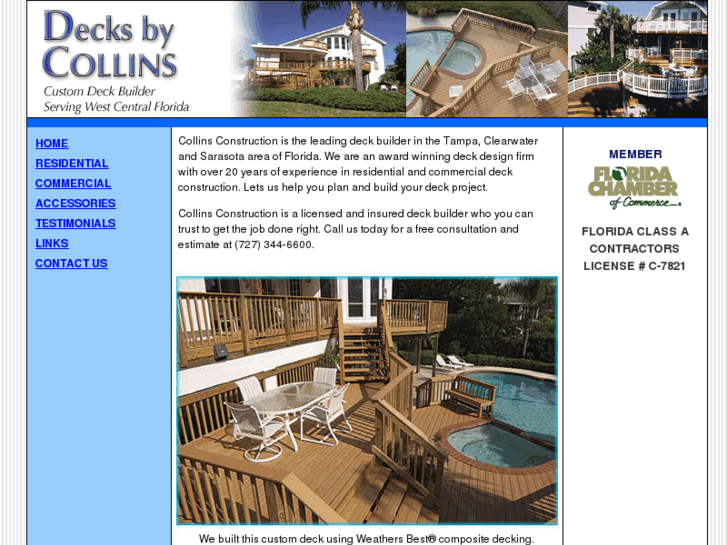 Decks by COLLINS
Custom Deck Builder
Serving West Central Florida

HOME
RESIDENTIAL
COMMERCIAL
ACCESSORIES
TESTIMONIALS
LINKS
CONTACT US

Collins Construction is the leading deck builder in the Tampa, Clearwater and Sarasota area of Florida. We are an award winning deck design firm with over 20 years of experience in residential and commercial deck construction. Lets us help you plan and build your deck project.

Collins Construction is a licensed and insured deck builder who you can trust to get the job done right. Call us today for a free consultation and estimate at (727) 344-6600.

We built this custom deck using Weathers Best® composite decking.

MEMBER
FLORIDA CHAMBER of Commerce

FLORIDA CLASS A CONTRACTORS LICENSE # C-7821